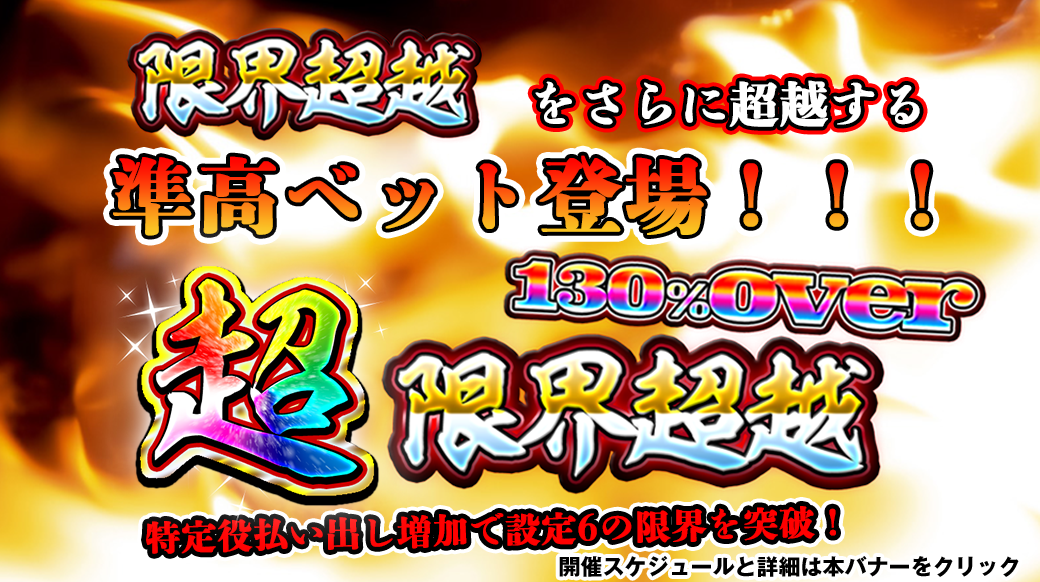 限界超越 をさらに超越する

準高ベット登場！！！

130%over

超 限界超越

特定役払い出し増加で設定6の限界を突破！

開催スケジュールと詳細は本バナーをクリック